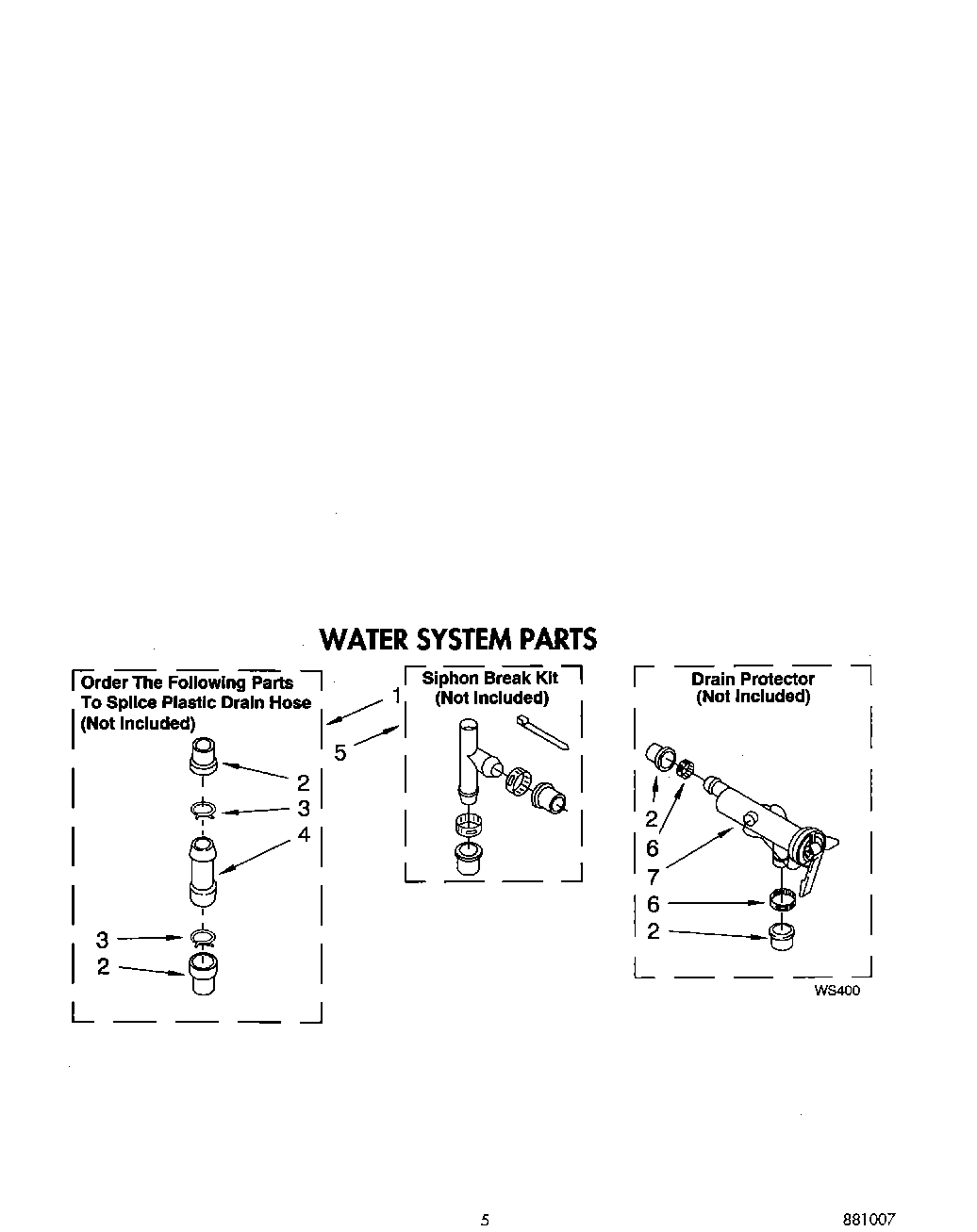 WATER SYSTEM PARTS

Order The Following Parts To Splice Plastic Drain Hose (Not Included)

2
3
4
3
2

1
5

Siphon Break Kit (Not Included)

Drain Protector (Not Included)

2
6
7
6
2

WS400

5

881007